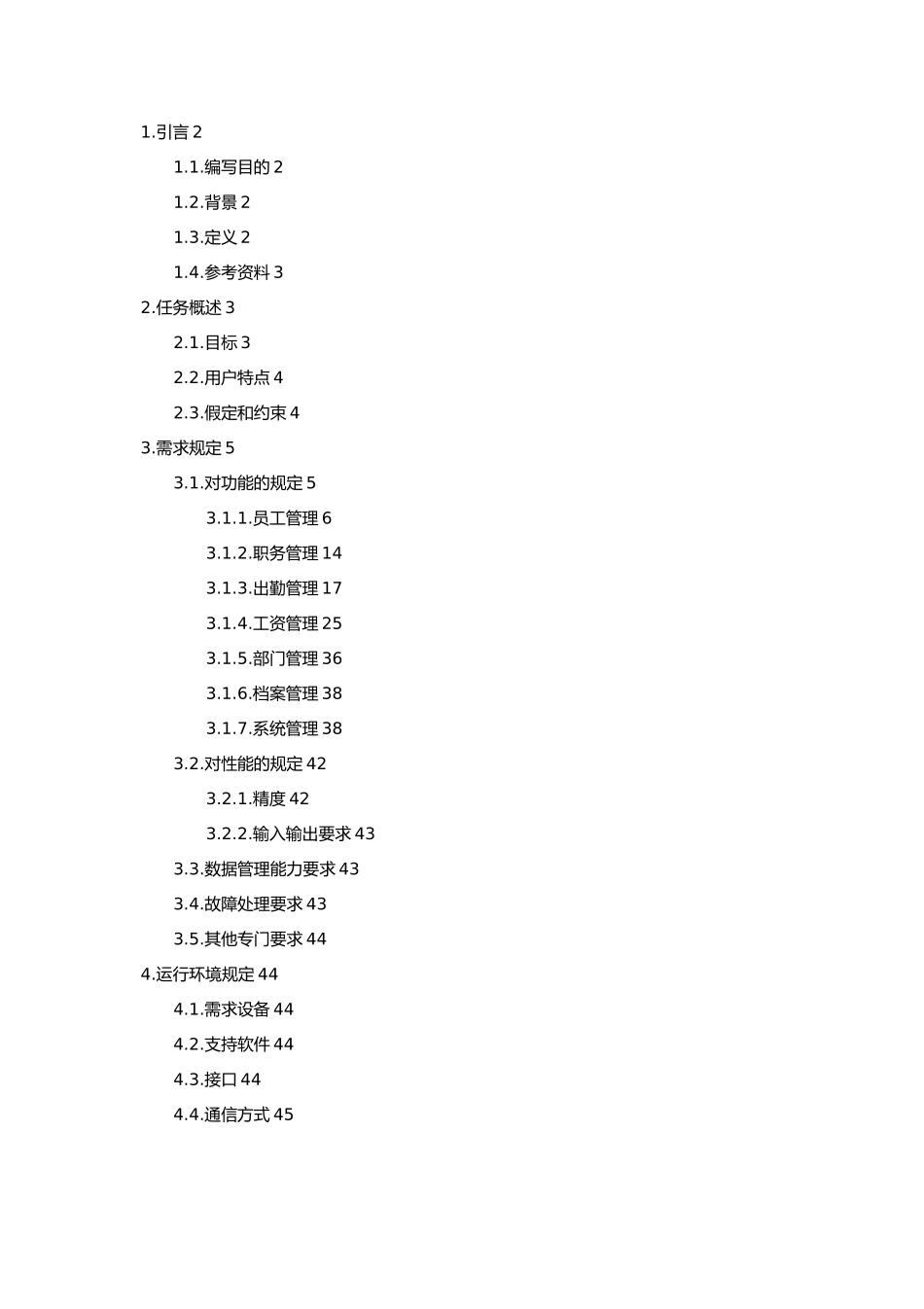 1.引言 2

1.1.编写目的 2

1.2.背景 2

1.3.定义 2

1.4.参考资料 3

2.任务概述 3

2.1.目标 3

2.2.用户特点 4

2.3.假定和约束 4

3.需求规定 5

3.1.对功能的规定 5

3.1.1.员工管理 6

3.1.2.职务管理 14

3.1.3.出勤管理 17

3.1.4.工资管理 25

3.1.5.部门管理 36

3.1.6.档案管理 38

3.1.7.系统管理 38

3.2.对性能的规定 42

3.2.1.精度 42

3.2.2.输入输出要求 43

3.3.数据管理能力要求 43

3.4.故障处理要求 43

3.5.其他专门要求 44

4.运行环境规定 44

4.1.需求设备 44

4.2.支持软件 44

4.3.接口 44

4.4.通信方式 45